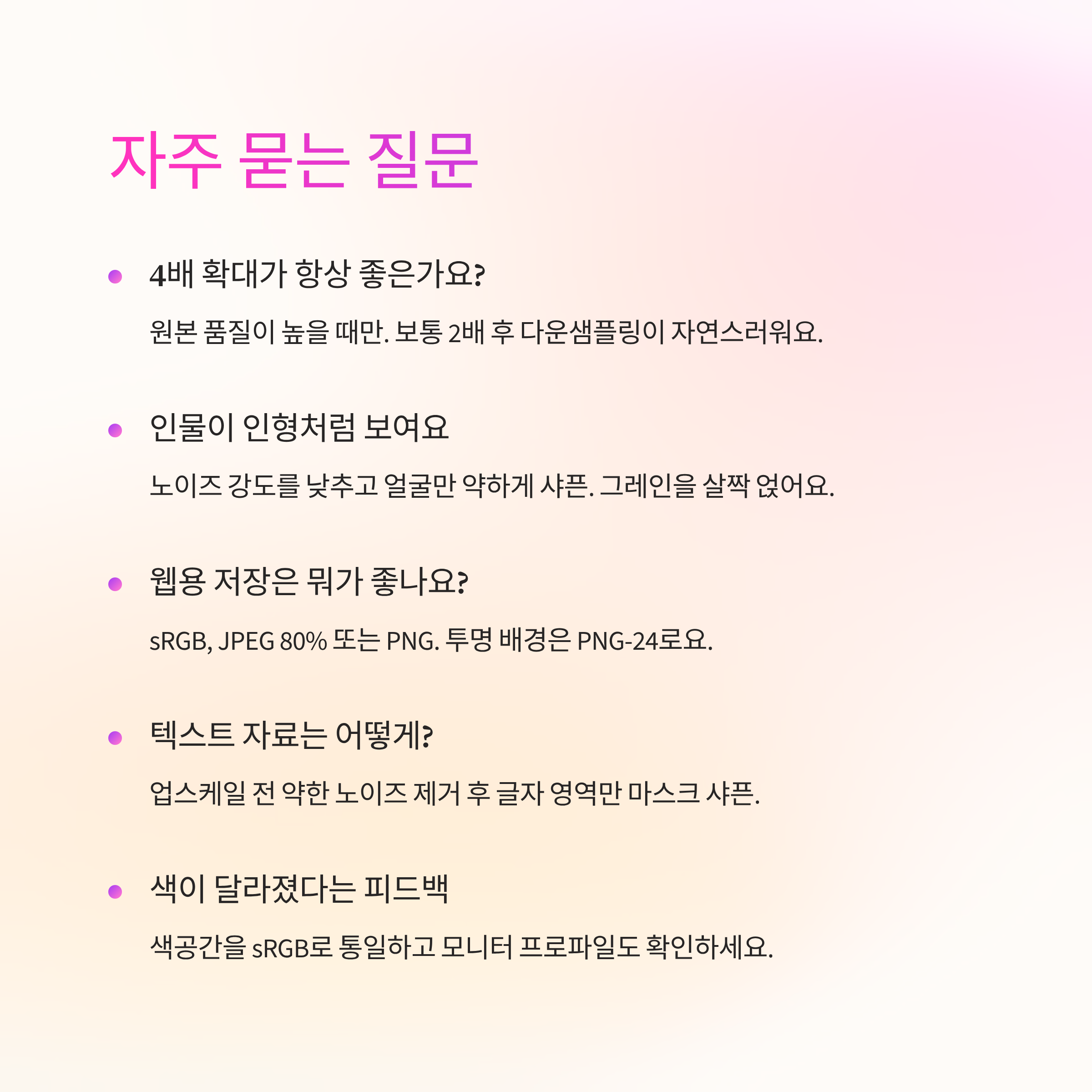 자주 묻는 질문

4배 확대가 항상 좋은가요?

원본 품질이 높을 때만. 보통 2배 후 다운샘플링이 자연스러워요.

인물이 인형처럼 보여요

노이즈 강도를 낮추고 얼굴만 약하게 샤픈. 그레인을 살짝 얹어요.

웹용 저장은 뭐가 좋나요?

sRGB, JPEG 80% 또는 PNG. 투명 배경은 PNG-24로요.

텍스트 자료는 어떻게?

업스케일 전 약한 노이즈 제거 후 글자 영역만 마스크 샤픈.

색이 달라졌다는 피드백

색공간을 sRGB로 통일하고 모니터 프로파일도 확인하세요.